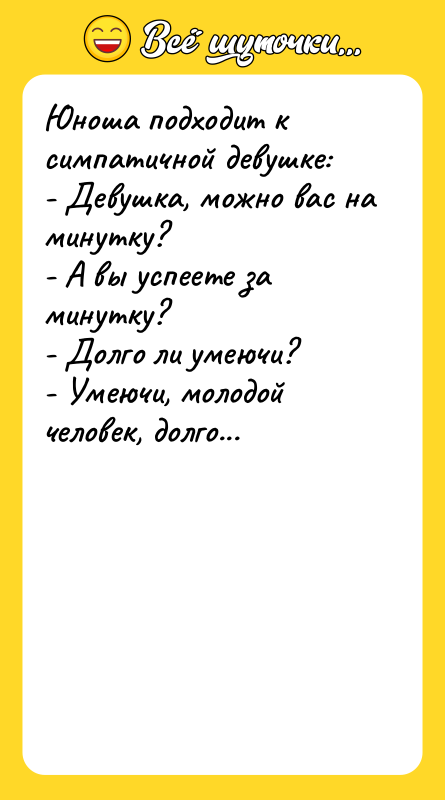 Всё шуточки...

Юноша подходит к симпатичной девушке:
- Девушка, можно вас на минутку?
- А вы успеете за минутку?
- Долго ли умеючи?
- Умеючи, молодой человек, долго...